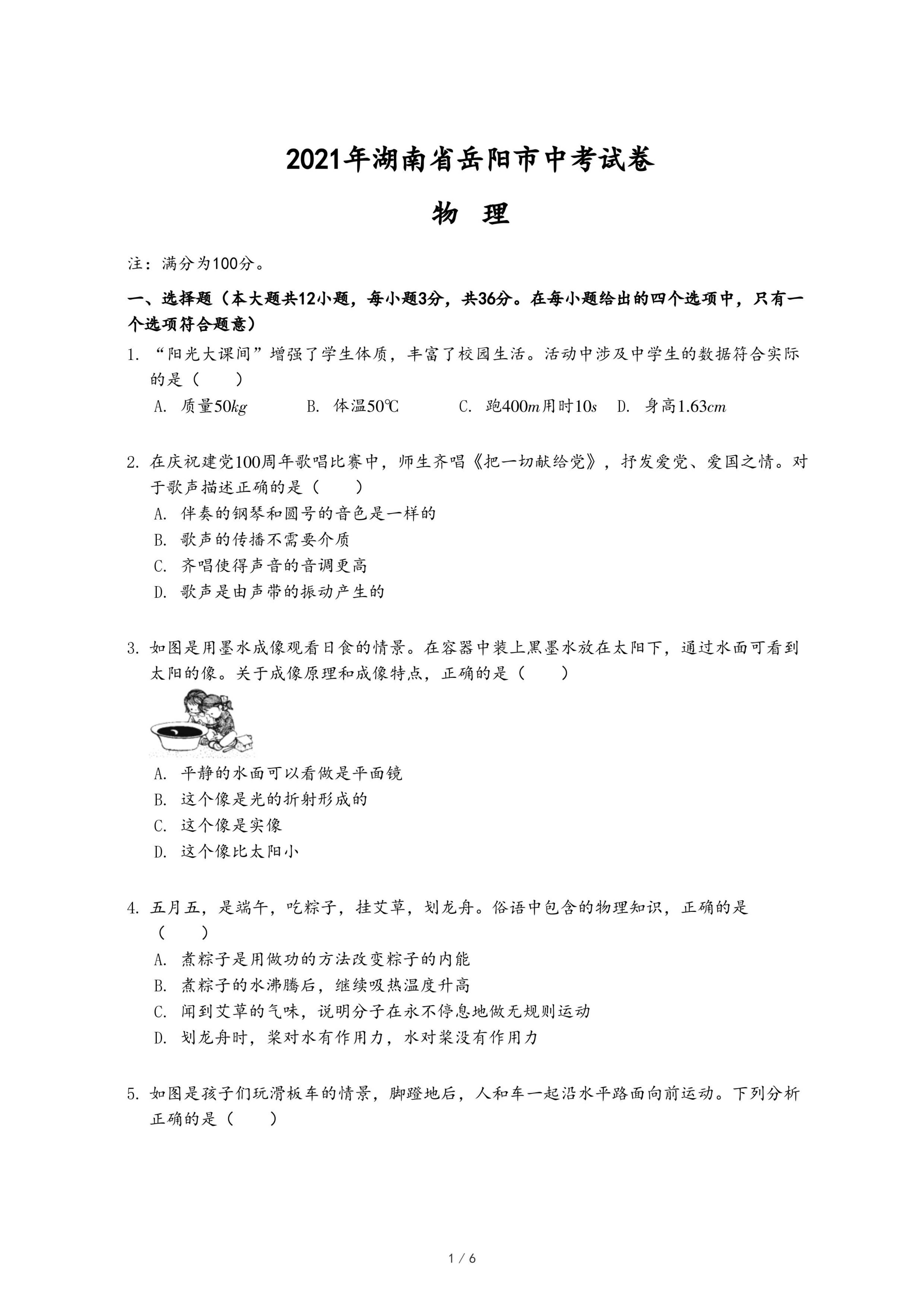 2021年湖南省岳阳市中考试卷

物　理

注：满分为100分。

一、选择题（本大题共12小题，每小题3分，共36分。在每小题给出的四个选项中，只有一个选项符合题意）

1. “阳光大课间”增强了学生体质，丰富了校园生活。活动中涉及中学生的数据符合实际的是（　　）

A. 质量$50kg$　　B. 体温$50℃$　　C. 跑$400m$用时$10s$　　D. 身高$1.63cm$

2. 在庆祝建党100周年歌唱比赛中，师生齐唱《把一切献给党》，抒发爱党、爱国之情。对于歌声描述正确的是（　　）

A. 伴奏的钢琴和圆号的音色是一样的

B. 歌声的传播不需要介质

C. 齐唱使得声音的音调更高

D. 歌声是由声带的振动产生的

3. 如图是用墨水成像观看日食的情景。在容器中装上黑墨水放在太阳下，通过水面可看到太阳的像。关于成像原理和成像特点，正确的是（　　）

A. 平静的水面可以看做是平面镜

B. 这个像是光的折射形成的

C. 这个像是实像

D. 这个像比太阳小

4. 五月五，是端午，吃粽子，挂艾草，划龙舟。俗语中包含的物理知识，正确的是（　　）

A. 煮粽子是用做功的方法改变粽子的内能

B. 煮粽子的水沸腾后，继续吸热温度升高

C. 闻到艾草的气味，说明分子在永不停息地做无规则运动

D. 划龙舟时，桨对水有作用力，水对桨没有作用力

5. 如图是孩子们玩滑板车的情景，脚蹬地后，人和车一起沿水平路面向前运动。下列分析正确的是（　　）

1 / 6